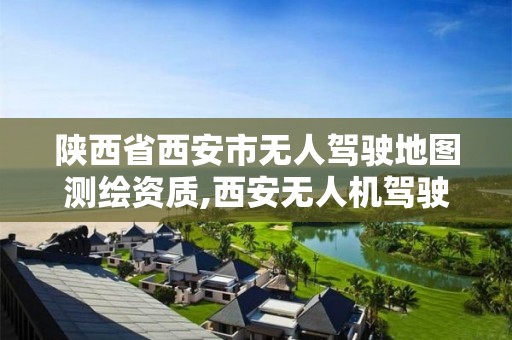 陕西省西安市无人驾驶地图测绘资质,西安无人机驾驶